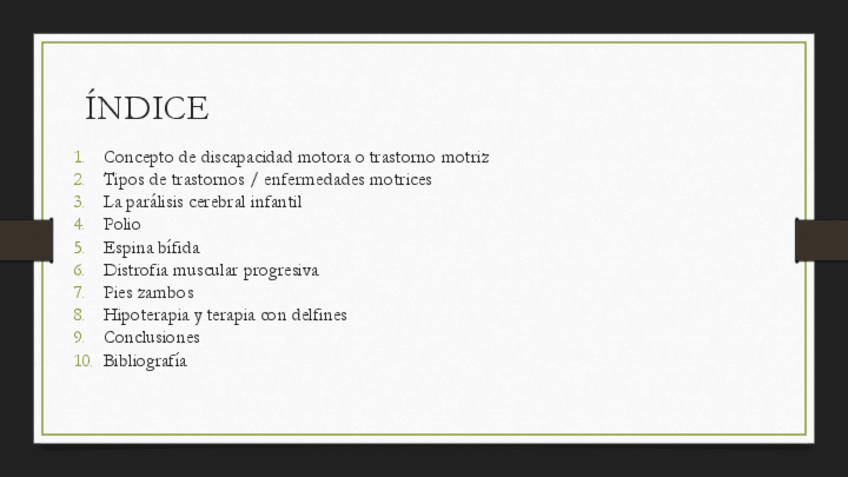 ÍNDICE

1. Concepto de discapacidad motora o trastorno motriz
2. Tipos de trastornos / enfermedades motrices
3. La parálisis cerebral infantil
4. Polio
5. Espina bífida
6. Distrofia muscular progresiva
7. Pies zambos
8. Hipoterapia y terapia con delfines
9. Conclusiones
10. Bibliografía